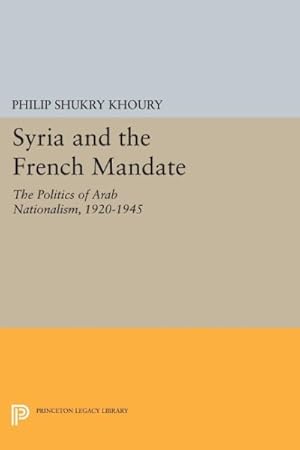 PHILIP SHUKRY KHOURY

Syria and the French Mandate

The Politics of Arab Nationalism, 1920-1945

PRINCETON LEGACY LIBRARY